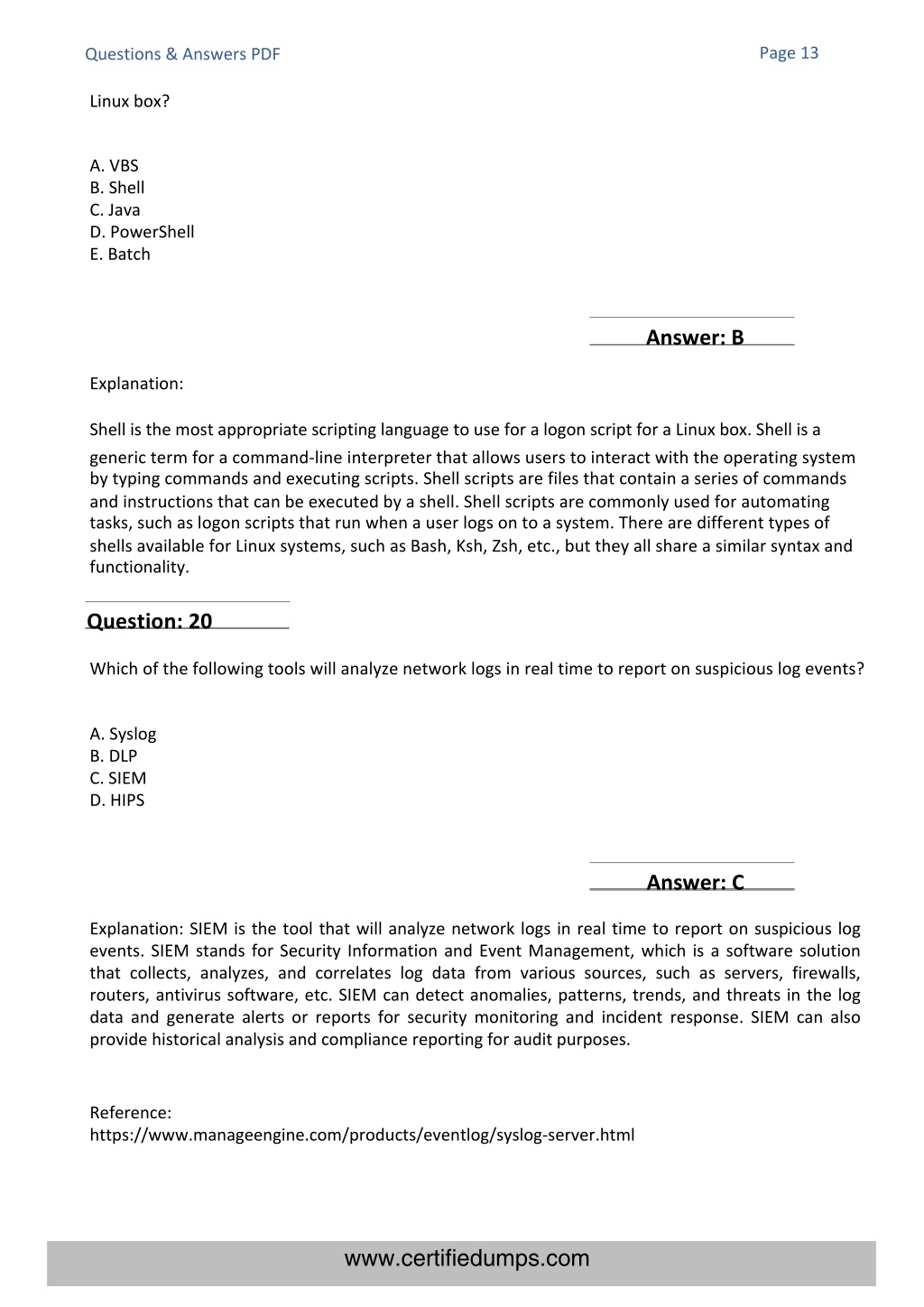 Questions & Answers PDF

Page 13

Linux box?

A. VBS
B. Shell
C. Java
D. PowerShell
E. Batch

Answer: B

Explanation:

Shell is the most appropriate scripting language to use for a logon script for a Linux box. Shell is a generic term for a command-line interpreter that allows users to interact with the operating system by typing commands and executing scripts. Shell scripts are files that contain a series of commands and instructions that can be executed by a shell. Shell scripts are commonly used for automating tasks, such as logon scripts that run when a user logs on to a system. There are different types of shells available for Linux systems, such as Bash, Ksh, Zsh, etc., but they all share a similar syntax and functionality.

Question: 20

Which of the following tools will analyze network logs in real time to report on suspicious log events?

A. Syslog
B. DLP
C. SIEM
D. HIPS

Answer: C

Explanation: SIEM is the tool that will analyze network logs in real time to report on suspicious log events. SIEM stands for Security Information and Event Management, which is a software solution that collects, analyzes, and correlates log data from various sources, such as servers, firewalls, routers, antivirus software, etc. SIEM can detect anomalies, patterns, trends, and threats in the log data and generate alerts or reports for security monitoring and incident response. SIEM can also provide historical analysis and compliance reporting for audit purposes.

Reference:
https://www.manageengine.com/products/eventlog/syslog-server.html

www.certifiedumps.com